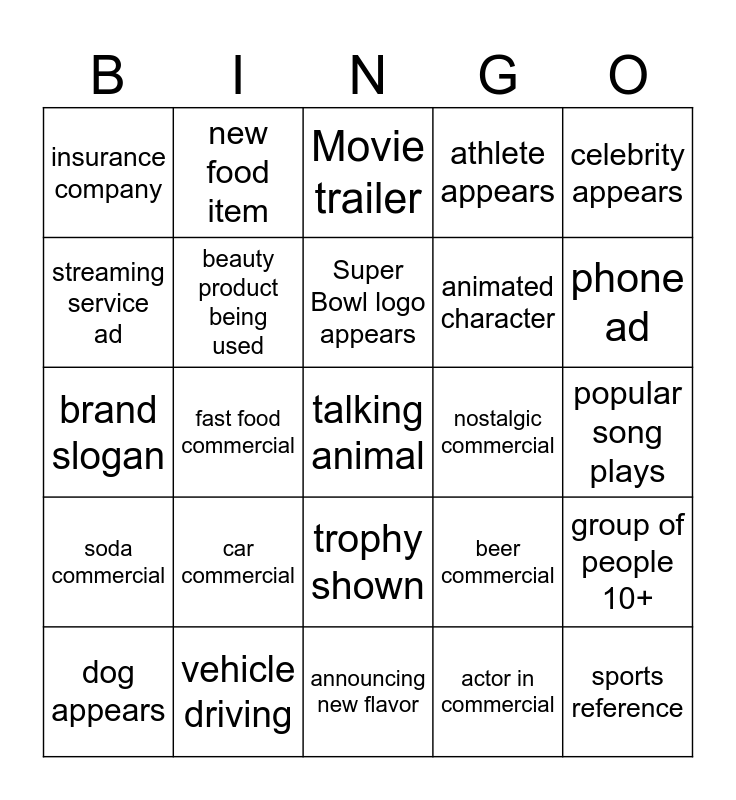 | B | I | N | G | O |
|---|---|---|---|---|
| insurance company | new food item | Movie trailer | athlete appears | celebrity appears |
| streaming service ad | beauty product being used | Super Bowl logo appears | animated character | phone ad |
| brand slogan | fast food commercial | talking animal | nostalgic commercial | popular song plays |
| soda commercial | car commercial | trophy shown | beer commercial | group of people 10+ |
| dog appears | vehicle driving | announcing new flavor | actor in commercial | sports reference |